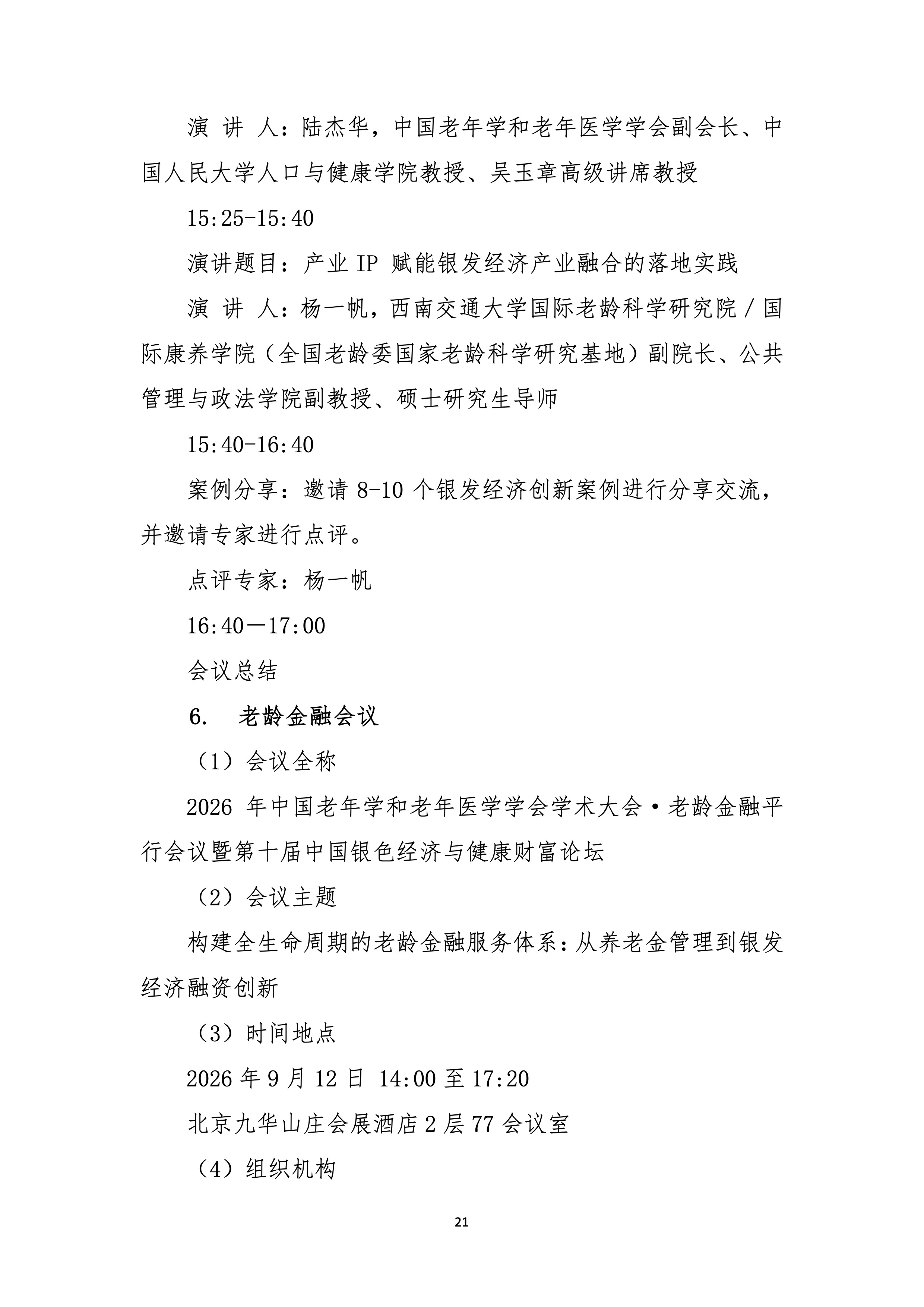 演 讲 人：陆杰华，中国老年学和老年医学学会副会长、中国人民大学人口与健康学院教授、吴玉章高级讲席教授

15:25-15:40

演讲题目：产业 IP 赋能银发经济产业融合的落地实践

演 讲 人：杨一帆，西南交通大学国际老龄科学研究院/国际康养学院（全国老龄委国家老龄科学研究基地）副院长、公共管理与政法学院副教授、硕士研究生导师

15:40-16:40

案例分享：邀请 8-10 个银发经济创新案例进行分享交流，并邀请专家进行点评。

点评专家：杨一帆

16:40－17:00

会议总结

6. 老龄金融会议

（1）会议全称

2026 年中国老年学和老年医学学会学术大会·老龄金融平行会议暨第十届中国银色经济与健康财富论坛

（2）会议主题

构建全生命周期的老龄金融服务体系：从养老金管理到银发经济融资创新

（3）时间地点

2026 年 9 月 12 日 14:00 至 17:20

北京九华山庄会展酒店 2 层 77 会议室

（4）组织机构

21